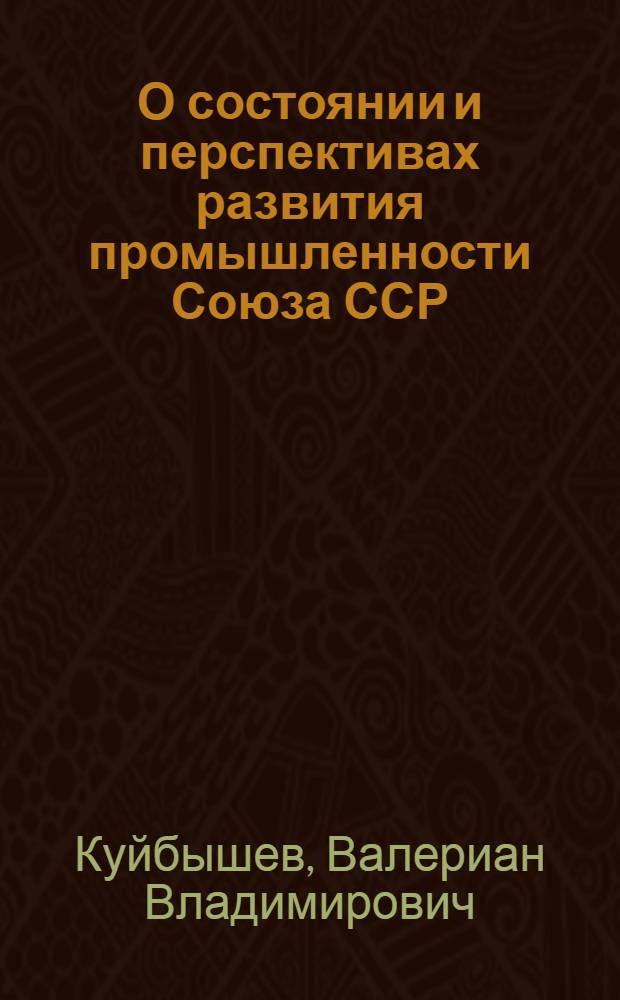 О состоянии и перспективах развития промышленности Союза ССР

Куйбышев, Валериан Владимирович